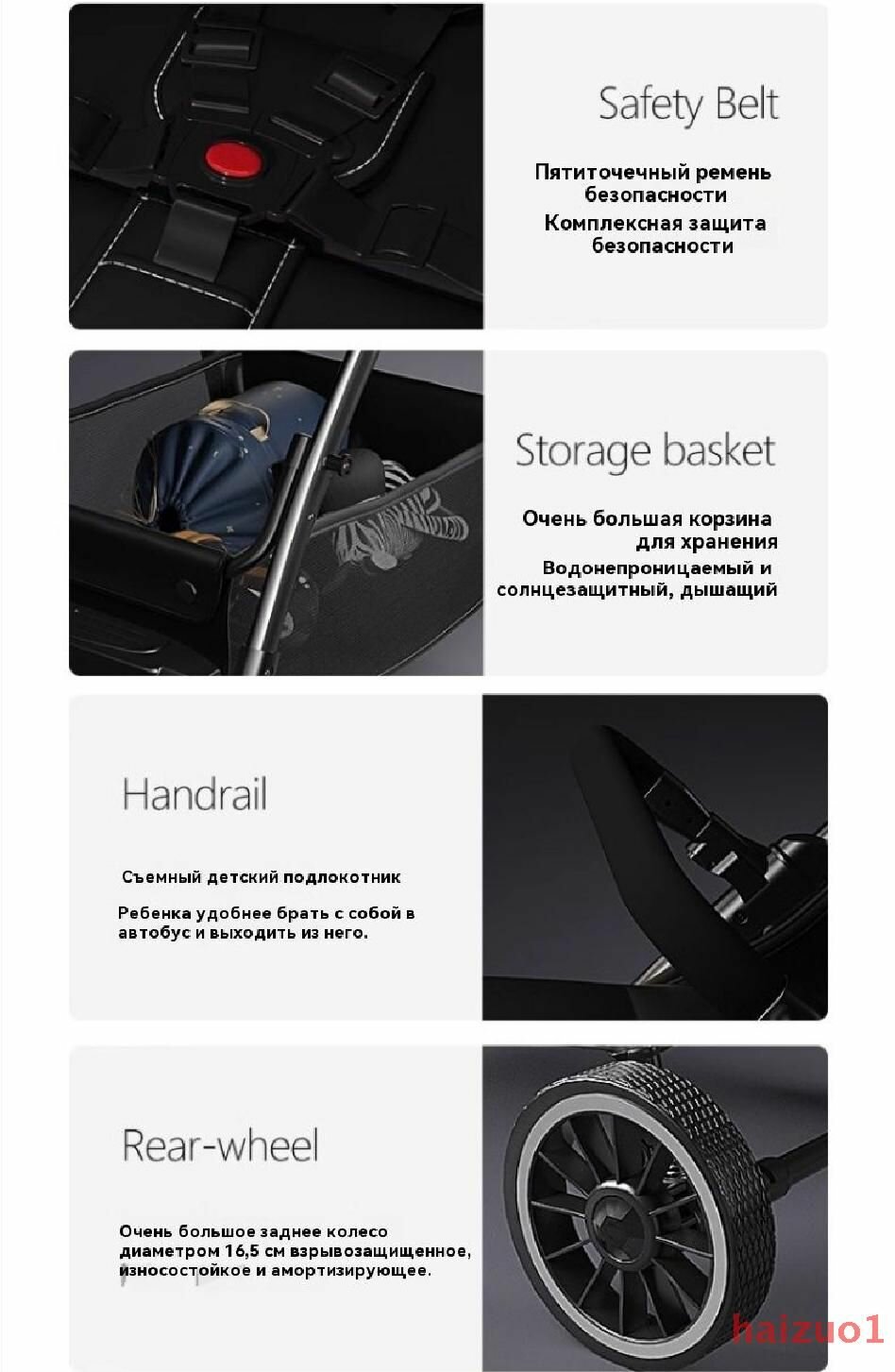 Safety Belt

Пятиточечный ремень безопасности

Комплексная защита безопасности

Storage basket

Очень большая корзина для хранения

Водонепроницаемый и солнцезащитный, дышащий

Handrail

Съемный детский подлокотник

Ребенка удобнее брать с собой в автобус и выходить из него.

Rear-wheel

Очень большое заднее колесо диаметром 16,5 см взрывозащищенное, износостойкое и амортизирующее.

haizuo1